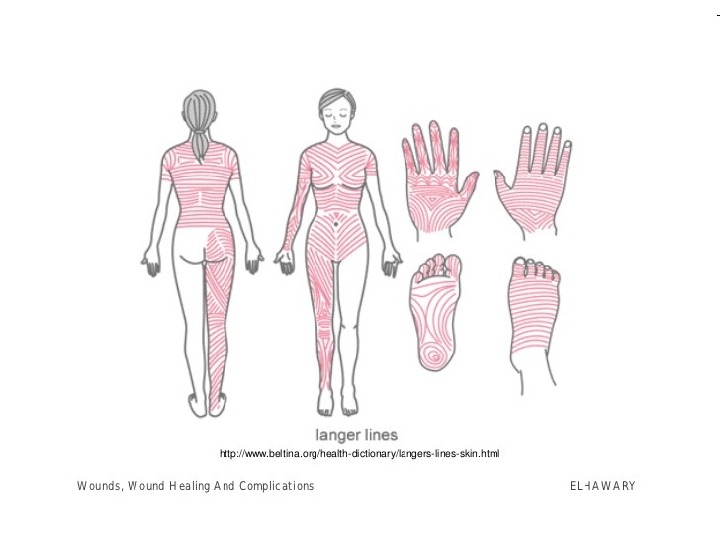 langer lines

http://www.beltina.org/health-dictionary/langers-lines-skin.html

Wounds, Wound Healing And Complications

EL-HAWARY